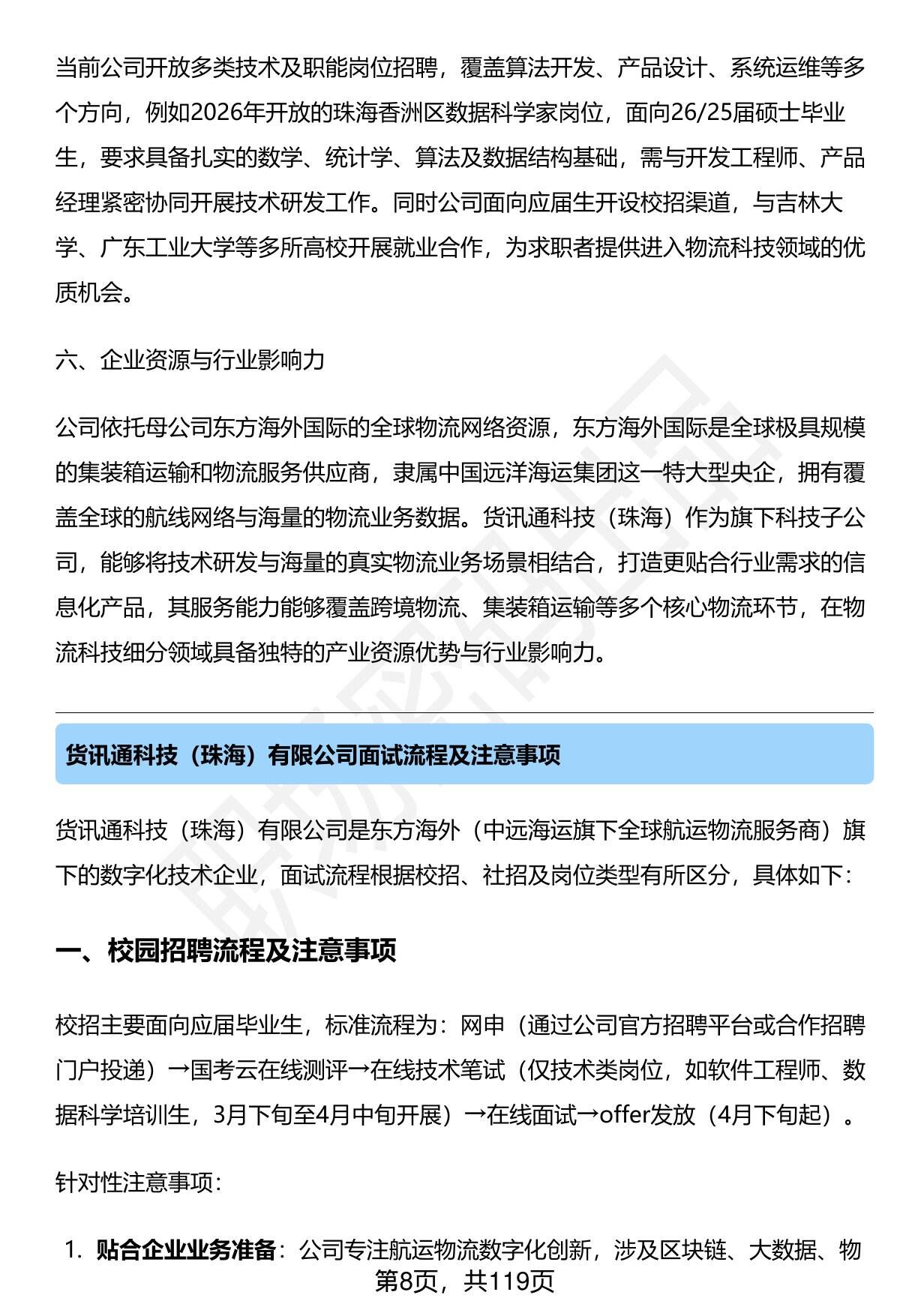 当前公司开放多类技术及职能岗位招聘，覆盖算法开发、产品设计、系统运维等多个方向，例如2026年开放的珠海香洲区数据科学家岗位，面向26/25届硕士毕业生，要求具备扎实的数学、统计学、算法及数据结构基础，需与开发工程师、产品经理紧密协同开展技术研发工作。同时公司面向应届生开设校招渠道，与吉林大学、广东工业大学等多所高校开展就业合作，为求职者提供进入物流科技领域的优质机会。

六、企业资源与行业影响力

公司依托母公司东方海外国际的全球物流网络资源，东方海外国际是全球极具规模的集装箱运输和物流服务供应商，隶属中国远洋海运集团这一特大型央企，拥有覆盖全球的航线网络与海量的物流业务数据。货讯通科技（珠海）作为旗下科技子公司，能够将技术研发与海量的真实物流业务场景相结合，打造更贴合行业需求的信息化产品，其服务能力能够覆盖跨境物流、集装箱运输等多个核心物流环节，在物流科技细分领域具备独特的产业资源优势与行业影响力。

货讯通科技（珠海）有限公司面试流程及注意事项

货讯通科技（珠海）有限公司是东方海外（中远海运旗下全球航运物流服务商）旗下的数字化技术企业，面试流程根据校招、社招及岗位类型有所区分，具体如下：

一、校园招聘流程及注意事项

校招主要面向应届毕业生，标准流程为：网申（通过公司官方招聘平台或合作招聘门户投递）→国考云在线测评→在线技术笔试（仅技术类岗位，如软件工程师、数据科学培训生，3月下旬至4月中旬开展）→在线面试→offer发放（4月下旬起）。

针对性注意事项：

1. 贴合企业业务准备：公司专注航运物流数字化创新，涉及区块链、大数据、物

第8页，共119页